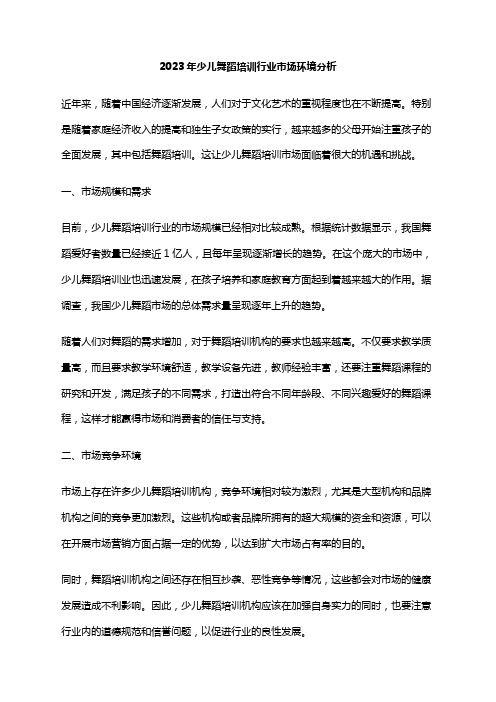 2023年少儿舞蹈培训行业市场环境分析

近年来，随着中国经济逐渐发展，人们对于文化艺术的重视程度也在不断提高。特别是随着家庭经济收入的提高和独生子女政策的实行，越来越多的父母开始注重孩子的全面发展，其中包括舞蹈培训。这让少儿舞蹈培训市场面临着很大的机遇和挑战。

一、市场规模和需求

目前，少儿舞蹈培训行业的市场规模已经相对比较成熟。根据统计数据显示，我国舞蹈爱好者数量已经接近1亿人，且每年呈现逐渐增长的趋势。在这个庞大的市场中，少儿舞蹈培训业也迅速发展，在孩子培养和家庭教育方面起到着越来越大的作用。据调查，我国少儿舞蹈市场的总体需求量呈现逐年上升的趋势。

随着人们对舞蹈的需求增加，对于舞蹈培训机构的要求也越来越高。不仅要求教学质量高，而且要求教学环境舒适，教学设备先进，教师经验丰富，还要注重舞蹈课程的研究和开发，满足孩子的不同需求，打造出符合不同年龄段、不同兴趣爱好的舞蹈课程，这样才能赢得市场和消费者的信任与支持。

二、市场竞争环境

市场上存在许多少儿舞蹈培训机构，竞争环境相对较为激烈，尤其是大型机构和品牌机构之间的竞争更加激烈。这些机构或者品牌所拥有的超大规模的资金和资源，可以在开展市场营销方面占据一定的优势，以达到扩大市场占有率的目的。

同时，舞蹈培训机构之间还存在相互抄袭、恶性竞争等情况，这些都会对市场的健康发展造成不利影响。因此，少儿舞蹈培训机构应该在加强自身实力的同时，也要注意行业内的道德规范和信誉问题，以促进行业的良性发展。